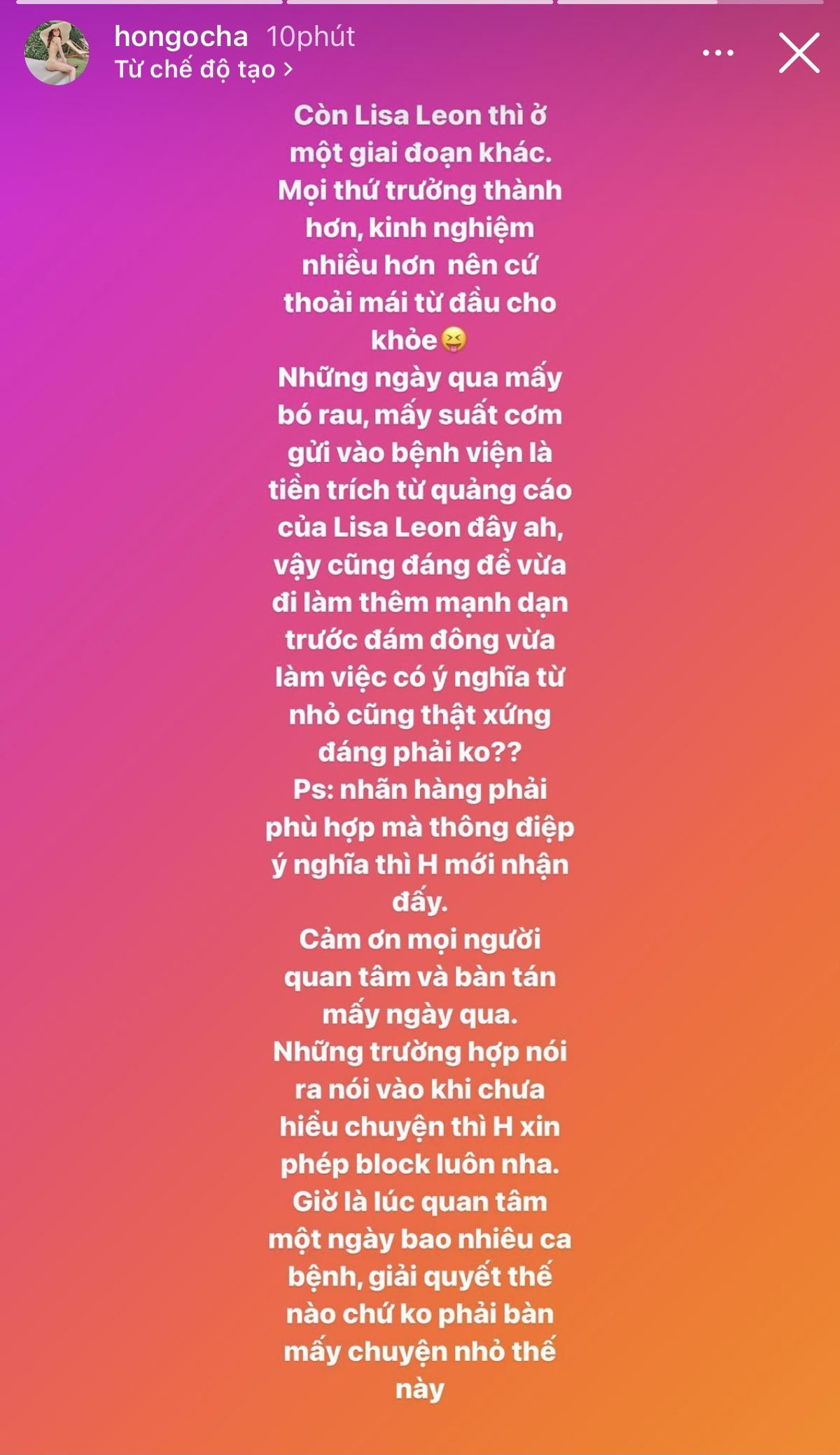 hongocha 10phút
Từ chế độ tạo >

Còn Lisa Leon thì ở một giai đoạn khác. Mọi thứ trưởng thành hơn, kinh nghiệm nhiều hơn nên cứ thoải mái từ đầu cho khỏe😝
Những ngày qua mấy bó rau, mấy suất cơm gửi vào bệnh viện là tiền trích từ quảng cáo của Lisa Leon đây ah, vậy cũng đáng để vừa đi làm thêm mạnh dạn trước đám đông vừa làm việc có ý nghĩa từ nhỏ cũng thật xứng đáng phải ko??
Ps: nhãn hàng phải phù hợp mà thông điệp ý nghĩa thì H mới nhận đấy.
Cảm ơn mọi người quan tâm và bàn tán mấy ngày qua.
Những trường hợp nói ra nói vào khi chưa hiểu chuyện thì H xin phép block luôn nha.
Giờ là lúc quan tâm một ngày bao nhiêu ca bệnh, giải quyết thế nào chứ ko phải bàn mấy chuyện nhỏ thế này